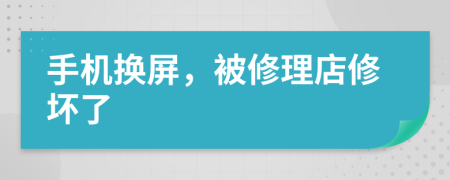 手机换屏，被修理店修坏了